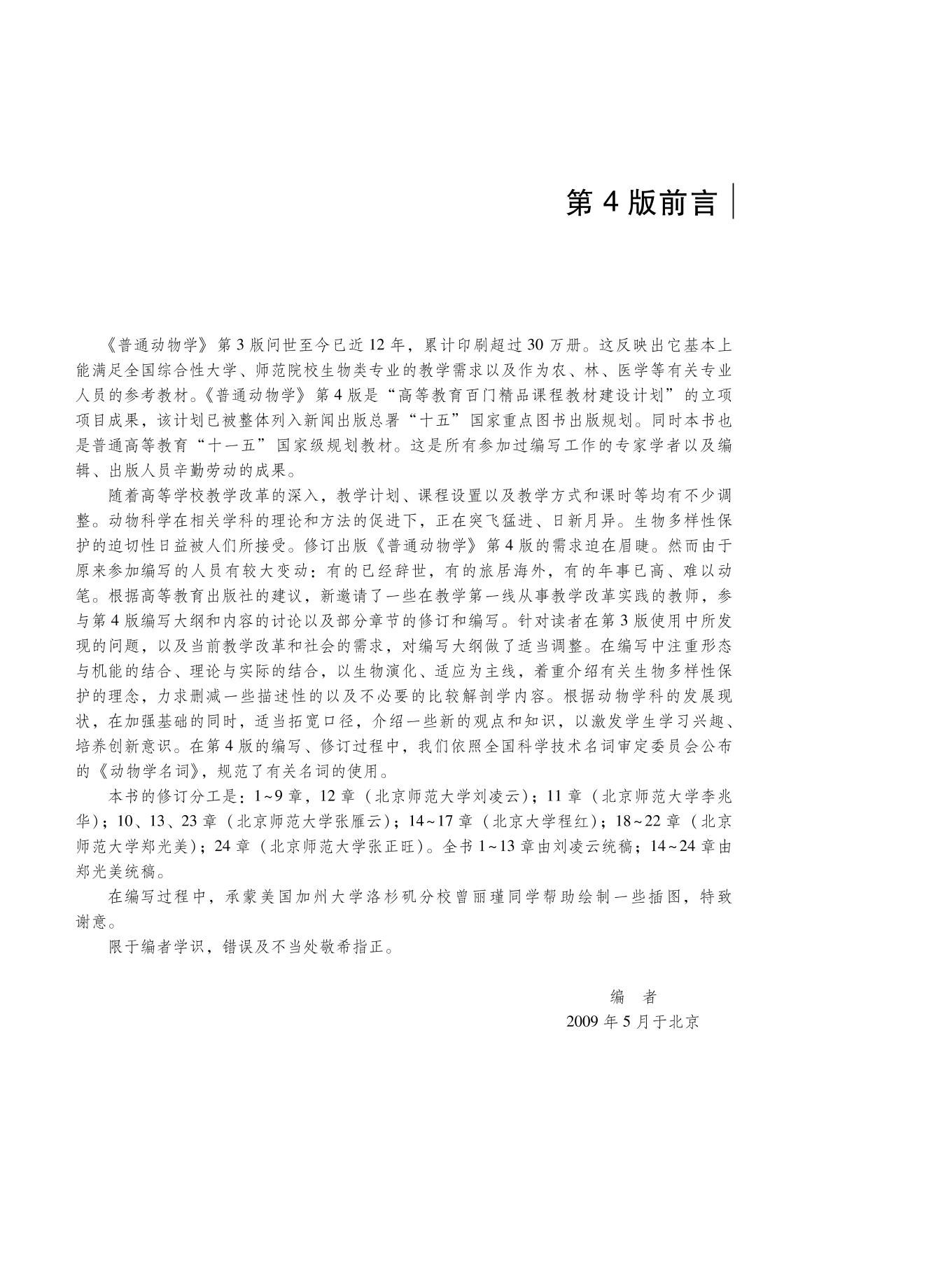 第 4 版前言

《普通动物学》第 3 版问世至今已近 12 年，累计印刷超过 30 万册。这反映出它基本上能满足全国综合性大学、师范院校生物类专业的教学需求以及作为农、林、医学等有关专业人员的参考教材。《普通动物学》第 4 版是“高等教育百门精品课程教材建设计划”的立项项目成果，该计划已被整体列入新闻出版总署“十五”国家重点图书出版规划。同时本书也是普通高等教育“十一五”国家级规划教材。这是所有参加过编写工作的专家学者以及编辑、出版人员辛勤劳动的成果。

随着高等学校教学改革的深入，教学计划、课程设置以及教学方式和课时等均有不少调整。动物科学在相关学科的理论和方法的促进下，正在突飞猛进、日新月异。生物多样性保护的迫切性日益被人们所接受。修订出版《普通动物学》第 4 版的需求迫在眉睫。然而由于原来参加编写的人员有较大变动：有的已经辞世，有的旅居海外，有的年事已高、难以动笔。根据高等教育出版社的建议，新邀请了一些在教学第一线从事教学改革实践的教师，参与第 4 版编写大纲和内容的讨论以及部分章节的修订和编写。针对读者在第 3 版使用中所发现的问题，以及当前教学改革和社会的需求，对编写大纲做了适当调整。在编写中注重形态与机能的结合、理论与实际的结合，以生物演化、适应为主线，着重介绍有关生物多样性保护的理念，力求删减一些描述性的以及不必要的比较解剖学内容。根据动物学科的发展现状，在加强基础的同时，适当拓宽口径，介绍一些新的观点和知识，以激发学生学习兴趣、培养创新意识。在第 4 版的编写、修订过程中，我们依照全国科学技术名词审定委员会公布的《动物学名词》，规范了有关名词的使用。

本书的修订分工是：1~9 章，12 章（北京师范大学刘凌云）；11 章（北京师范大学李兆华）；10、13、23 章（北京师范大学张雁云）；14~17 章（北京大学程红）；18~22 章（北京师范大学郑光美）；24 章（北京师范大学张正旺）。全书 1~13 章由刘凌云统稿；14~24 章由郑光美统稿。

在编写过程中，承蒙美国加州大学洛杉矶分校曾丽瑾同学帮助绘制一些插图，特致谢意。

限于编者学识，错误及不当处敬希指正。

编　者
2009 年 5 月于北京